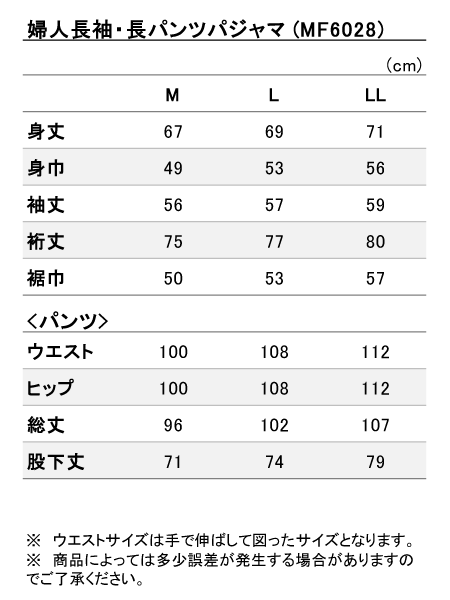 婦人長袖・長パンツパジャマ（MF6028）

（cm）

| | M | L | LL |
|---|---|---|---|
| 身丈 | 67 | 69 | 71 |
| 身巾 | 49 | 53 | 56 |
| 袖丈 | 56 | 57 | 59 |
| 裄丈 | 75 | 77 | 80 |
| 裾巾 | 50 | 53 | 57 |

＜パンツ＞

| | | | |
|---|---|---|---|
| ウエスト | 100 | 108 | 112 |
| ヒップ | 100 | 108 | 112 |
| 総丈 | 96 | 102 | 107 |
| 股下丈 | 71 | 74 | 79 |

※　ウエストサイズは手で伸ばして図ったサイズとなります。
※　商品によっては多少誤差が発生する場合がありますのでご了承ください。